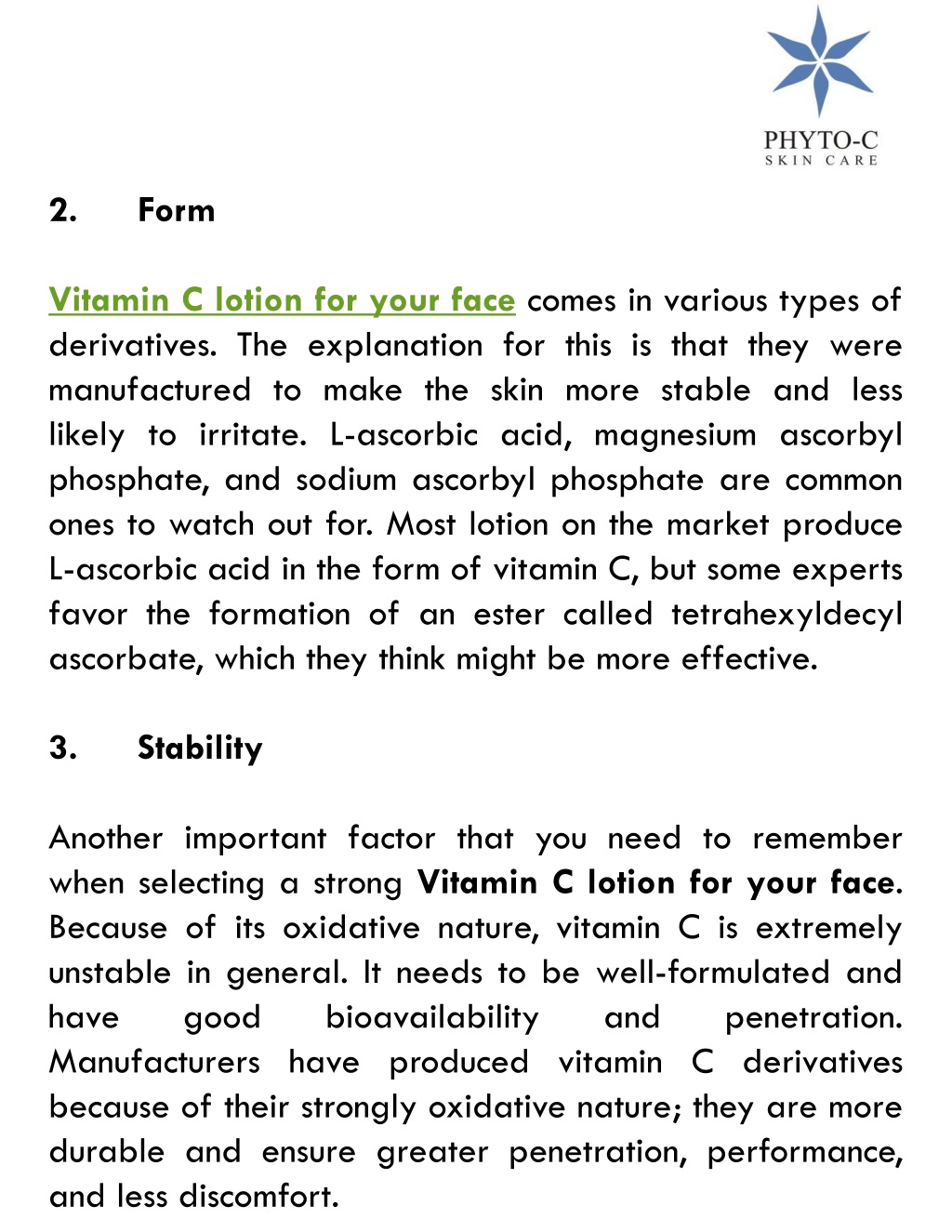 PHYTO-C
SKIN CARE

2. Form

Vitamin C lotion for your face comes in various types of derivatives. The explanation for this is that they were manufactured to make the skin more stable and less likely to irritate. L-ascorbic acid, magnesium ascorbyl phosphate, and sodium ascorbyl phosphate are common ones to watch out for. Most lotion on the market produce L-ascorbic acid in the form of vitamin C, but some experts favor the formation of an ester called tetrahexyldecyl ascorbate, which they think might be more effective.

3. Stability

Another important factor that you need to remember when selecting a strong Vitamin C lotion for your face. Because of its oxidative nature, vitamin C is extremely unstable in general. It needs to be well-formulated and have good bioavailability and penetration. Manufacturers have produced vitamin C derivatives because of their strongly oxidative nature; they are more durable and ensure greater penetration, performance, and less discomfort.